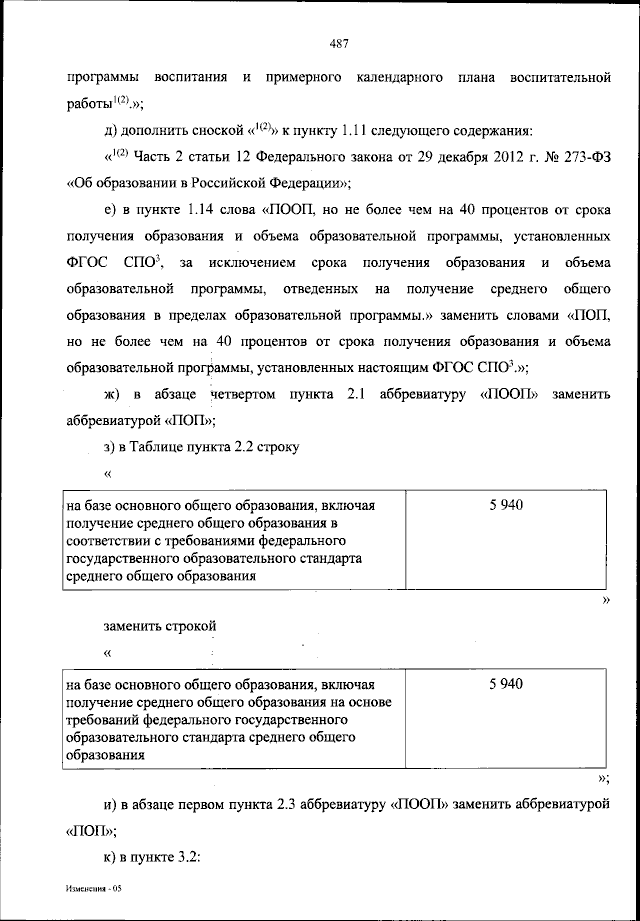 487

программы воспитания и примерного календарного плана воспитательной работы$^{1(2)}$.»;

д) дополнить сноской «$^{1(2)}$» к пункту 1.11 следующего содержания:

«$^{1(2)}$ Часть 2 статьи 12 Федерального закона от 29 декабря 2012 г. № 273-ФЗ «Об образовании в Российской Федерации»;

е) в пункте 1.14 слова «ПООП, но не более чем на 40 процентов от срока получения образования и объема образовательной программы, установленных ФГОС СПО$^{3}$, за исключением срока получения образования и объема образовательной программы, отведенных на получение среднего общего образования в пределах образовательной программы.» заменить словами «ПОП, но не более чем на 40 процентов от срока получения образования и объема образовательной программы, установленных настоящим ФГОС СПО$^{3}$.»;

ж) в абзаце четвертом пункта 2.1 аббревиатуру «ПООП» заменить аббревиатурой «ПОП»;

з) в Таблице пункта 2.2 строку

«

| на базе основного общего образования, включая получение среднего общего образования в соответствии с требованиями федерального государственного образовательного стандарта среднего общего образования | 5 940 |
|---|---|

»

заменить строкой

«

| на базе основного общего образования, включая получение среднего общего образования на основе требований федерального государственного образовательного стандарта среднего общего образования | 5 940 |
|---|---|

»;

и) в абзаце первом пункта 2.3 аббревиатуру «ПООП» заменить аббревиатурой «ПОП»;

к) в пункте 3.2:

Изменения - 05